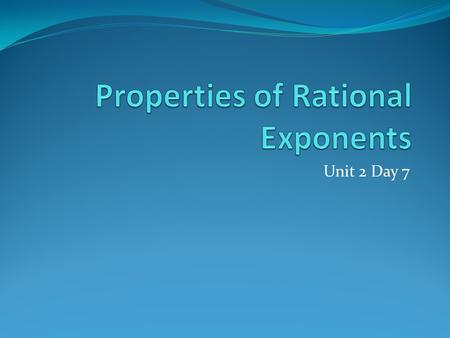 Properties of Rational Exponents

Unit 2 Day 7